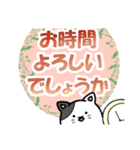 お時間
よろしい
でしょうか